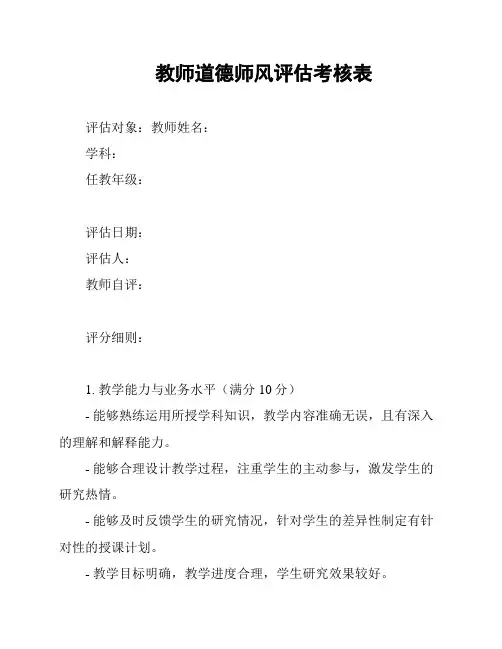 教师道德师风评估考核表

评估对象：教师姓名：

学科：

任教年级：

评估日期：

评估人：

教师自评：

评分细则：

1. 教学能力与业务水平（满分 10 分）

- 能够熟练运用所授学科知识，教学内容准确无误，且有深入的理解和解释能力。

- 能够合理设计教学过程，注重学生的主动参与，激发学生的研究热情。

- 能够及时反馈学生的研究情况，针对学生的差异性制定有针对性的授课计划。

- 教学目标明确，教学进度合理，学生研究效果较好。